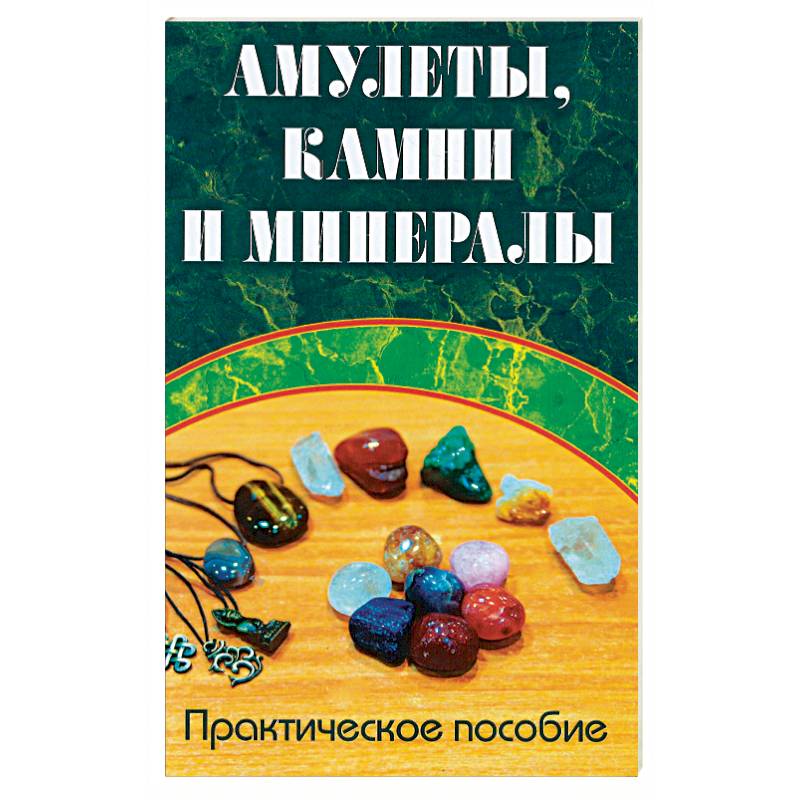 АМУЛЕТЫ, КАМНИ И МИНЕРАЛЫ

Практическое пособие